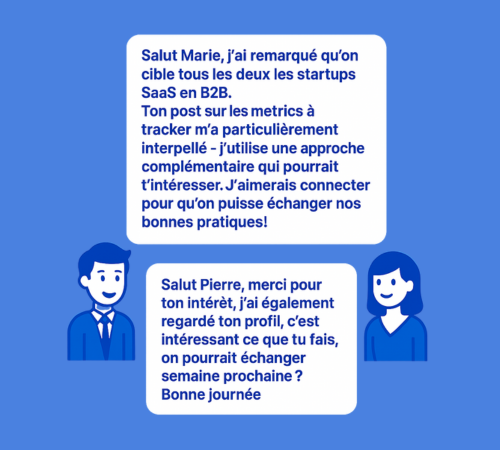 Salut Marie, j'ai remarqué qu'on cible tous les deux les startups SaaS en B2B.
Ton post sur les metrics à tracker m'a particulièrement interpellé - j'utilise une approche complémentaire qui pourrait t'intéresser. J'aimerais connecter pour qu'on puisse échanger nos bonnes pratiques!

Salut Pierre, merci pour ton intérèt, j'ai également regardé ton profil, c'est intéressant ce que tu fais, on pourrait échanger semaine prochaine ?
Bonne journée